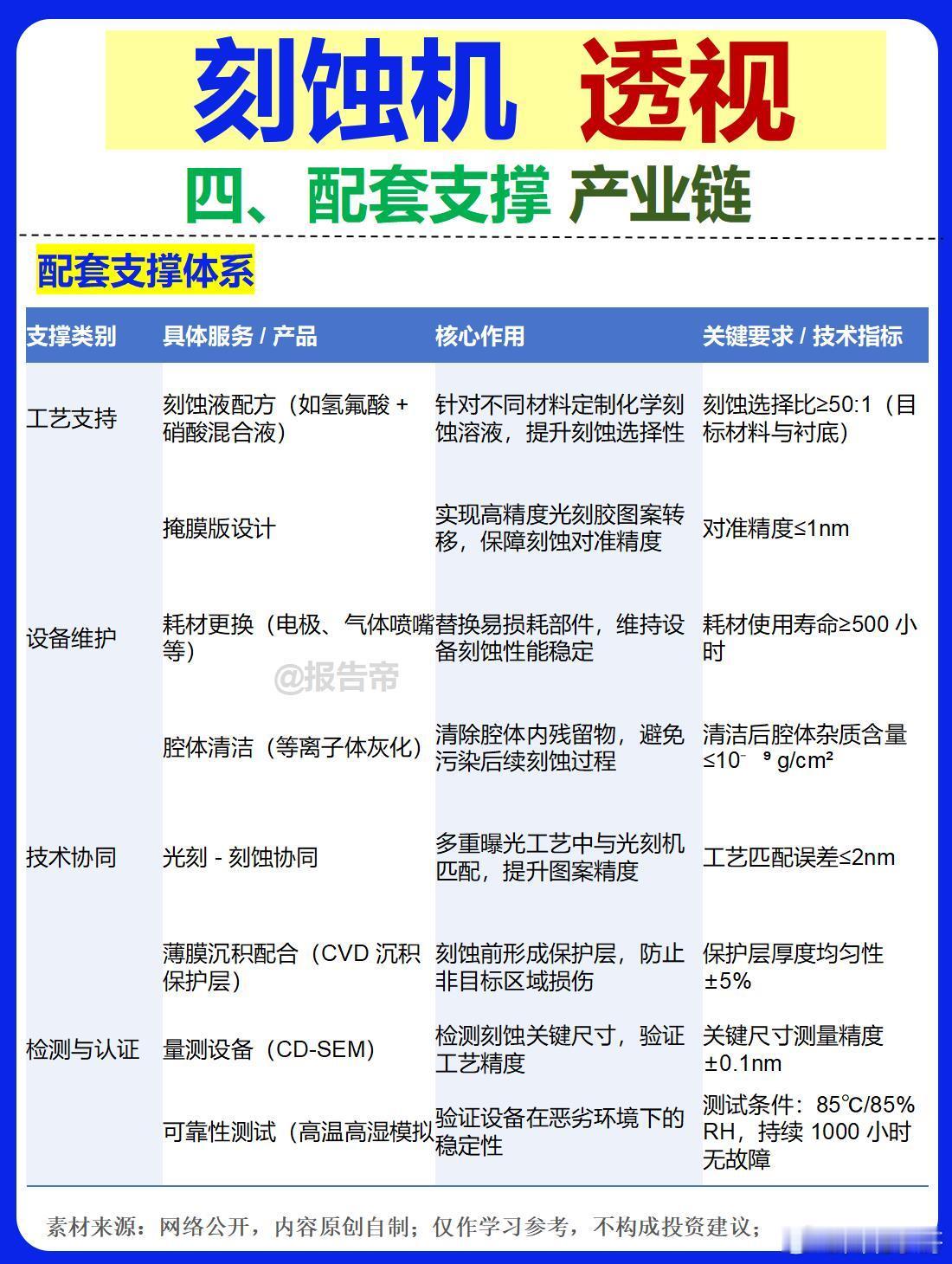 刻蚀机 透视

四、配套支撑 产业链

配套支撑体系

| 支撑类别 | 具体服务 / 产品 | 核心作用 | 关键要求 / 技术指标 |
|---|---|---|---|
| 工艺支持 | 刻蚀液配方（如氢氟酸 + 硝酸混合液） | 针对不同材料定制化学刻蚀溶液，提升刻蚀选择性 | 刻蚀选择比≥50:1（目标材料与衬底） |
| | 掩膜版设计 | 实现高精度光刻胶图案转移，保障刻蚀对准精度 | 对准精度≤1nm |
| 设备维护 | 耗材更换（电极、气体喷嘴等） | 替换易损耗部件，维持设备刻蚀性能稳定 | 耗材使用寿命≥500 小时 |
| | 腔体清洁（等离子体灰化） | 清除腔体内残留物，避免污染后续刻蚀过程 | 清洁后腔体杂质含量≤$10^{-9}$ g/cm² |
| 技术协同 | 光刻 - 刻蚀协同 | 多重曝光工艺中与光刻机匹配，提升图案精度 | 工艺匹配误差≤2nm |
| | 薄膜沉积配合（CVD 沉积保护层） | 刻蚀前形成保护层，防止非目标区域损伤 | 保护层厚度均匀性±5% |
| 检测与认证 | 量测设备（CD-SEM） | 检测刻蚀关键尺寸，验证工艺精度 | 关键尺寸测量精度±0.1nm |
| | 可靠性测试（高温高湿模拟 | 验证设备在恶劣环境下的稳定性 | 测试条件：85℃/85% RH，持续 1000 小时无故障 |

@报告帝

素材来源：网络公开，内容原创自制；仅作学习参考，不构成投资建议；